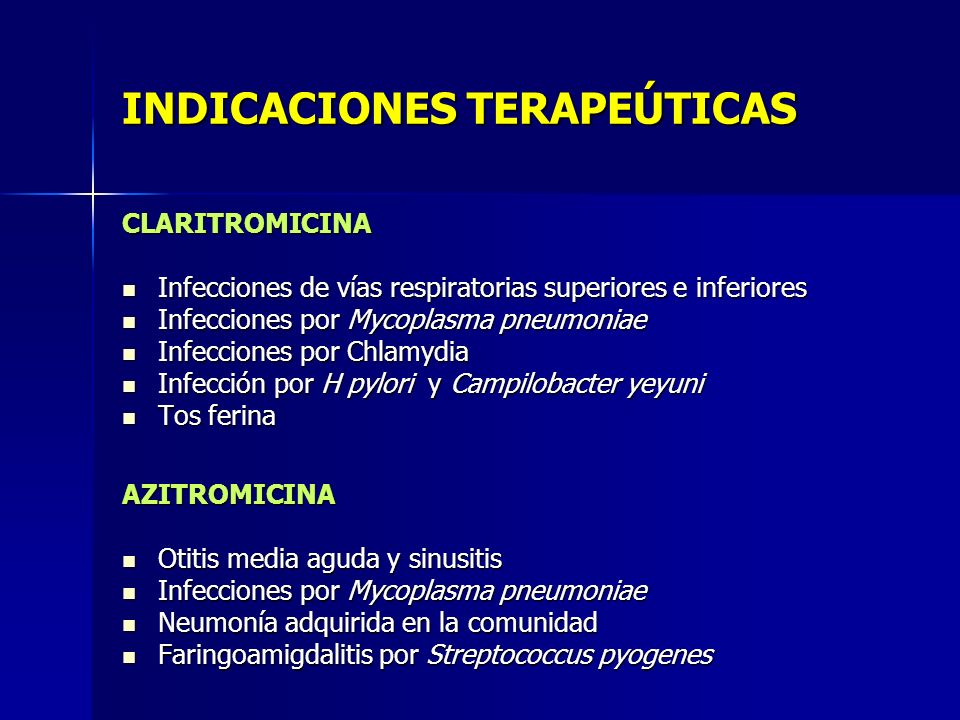 INDICACIONES TERAPEÚTICAS

CLARITROMICINA

- Infecciones de vías respiratorias superiores e inferiores
- Infecciones por Mycoplasma pneumoniae
- Infecciones por Chlamydia
- Infección por H pylori y Campilobacter yeyuni
- Tos ferina

AZITROMICINA

- Otitis media aguda y sinusitis
- Infecciones por Mycoplasma pneumoniae
- Neumonía adquirida en la comunidad
- Faringoamigdalitis por Streptococcus pyogenes